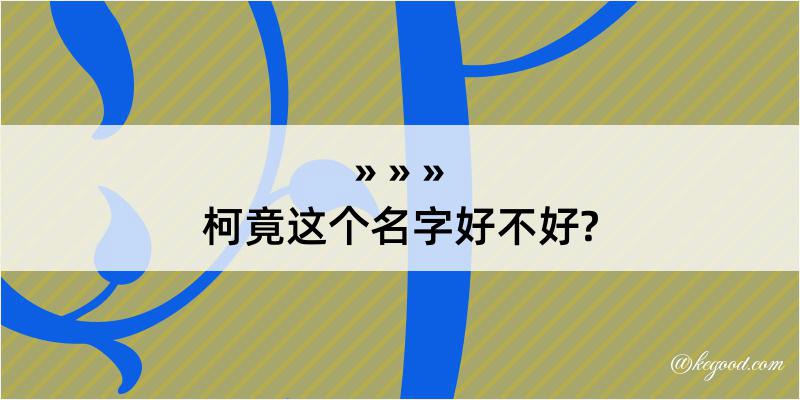 » » »
柯竟这个名字好不好?

@kegood.com